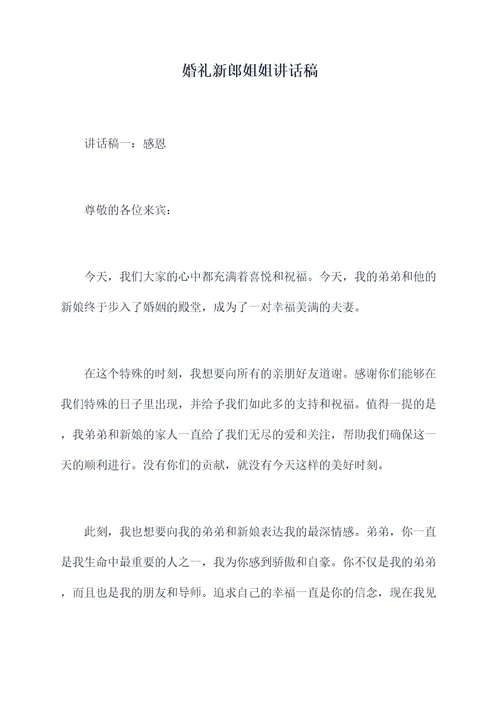 婚礼新郎姐姐讲话稿

讲话稿一：感恩

尊敬的各位来宾：

今天，我们大家的心中都充满着喜悦和祝福。今天，我的弟弟和他的新娘终于步入了婚姻的殿堂，成为了一对幸福美满的夫妻。

在这个特殊的时刻，我想要向所有的亲朋好友道谢。感谢你们能够在我们特殊的日子里出现，并给予我们如此多的支持和祝福。值得一提的是，我弟弟和新娘的家人一直给了我们无尽的爱和关注，帮助我们确保这一天的顺利进行。没有你们的贡献，就没有今天这样的美好时刻。

此刻，我也想要向我的弟弟和新娘表达我的最深情感。弟弟，你一直是我生命中最重要的人之一，我为你感到骄傲和自豪。你不仅是我的弟弟，而且也是我的朋友和导师。追求自己的幸福一直是你的信念，现在我见